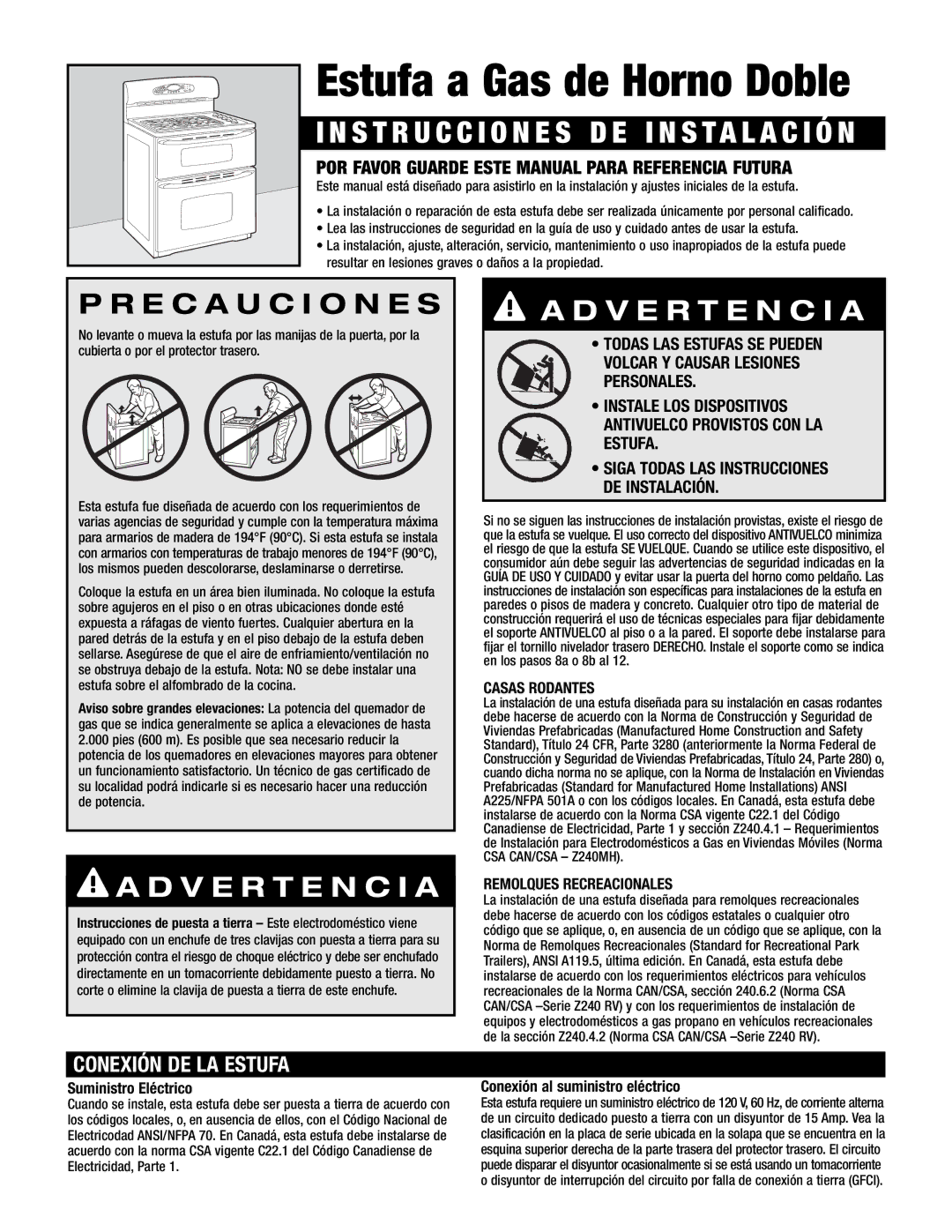 Estufa a Gas de Horno Doble

INSTRUCCIONES DE INSTALACIÓN

POR FAVOR GUARDE ESTE MANUAL PARA REFERENCIA FUTURA

Este manual está diseñado para asistirlo en la instalación y ajustes iniciales de la estufa.

• La instalación o reparación de esta estufa debe ser realizada únicamente por personal calificado.
• Lea las instrucciones de seguridad en la guía de uso y cuidado antes de usar la estufa.
• La instalación, ajuste, alteración, servicio, mantenimiento o uso inapropiados de la estufa puede resultar en lesiones graves o daños a la propiedad.

PRECAUCIONES

No levante o mueva la estufa por las manijas de la puerta, por la cubierta o por el protector trasero.

Esta estufa fue diseñada de acuerdo con los requerimientos de varias agencias de seguridad y cumple con la temperatura máxima para armarios de madera de 194°F (90°C). Si esta estufa se instala con armarios con temperaturas de trabajo menores de 194°F (90°C), los mismos pueden descolorarse, deslaminarse o derretirse.

Coloque la estufa en un área bien iluminada. No coloque la estufa sobre agujeros en el piso o en otras ubicaciones donde esté expuesta a ráfagas de viento fuertes. Cualquier abertura en la pared detrás de la estufa y en el piso debajo de la estufa deben sellarse. Asegúrese de que el aire de enfriamiento/ventilación no se obstruya debajo de la estufa. Nota: NO se debe instalar una estufa sobre el alfombrado de la cocina.

Aviso sobre grandes elevaciones: La potencia del quemador de gas que se indica generalmente se aplica a elevaciones de hasta 2.000 pies (600 m). Es posible que sea necesario reducir la potencia de los quemadores en elevaciones mayores para obtener un funcionamiento satisfactorio. Un técnico de gas certificado de su localidad podrá indicarle si es necesario hacer una reducción de potencia.

ADVERTENCIA

Instrucciones de puesta a tierra – Este electrodoméstico viene equipado con un enchufe de tres clavijas con puesta a tierra para su protección contra el riesgo de choque eléctrico y debe ser enchufado directamente en un tomacorriente debidamente puesto a tierra. No corte o elimine la clavija de puesta a tierra de este enchufe.

ADVERTENCIA

• TODAS LAS ESTUFAS SE PUEDEN VOLCAR Y CAUSAR LESIONES PERSONALES.
• INSTALE LOS DISPOSITIVOS ANTIVUELCO PROVISTOS CON LA ESTUFA.
• SIGA TODAS LAS INSTRUCCIONES DE INSTALACIÓN.

Si no se siguen las instrucciones de instalación provistas, existe el riesgo de que la estufa se vuelque. El uso correcto del dispositivo ANTIVUELCO minimiza el riesgo de que la estufa SE VUELQUE. Cuando se utilice este dispositivo, el consumidor aún debe seguir las advertencias de seguridad indicadas en la GUÍA DE USO Y CUIDADO y evitar usar la puerta del horno como peldaño. Las instrucciones de instalación son específicas para instalaciones de la estufa en paredes o pisos de madera y concreto. Cualquier otro tipo de material de construcción requerirá el uso de técnicas especiales para fijar debidamente el soporte ANTIVUELCO al piso o a la pared. El soporte debe instalarse para fijar el tornillo nivelador trasero DERECHO. Instale el soporte como se indica en los pasos 8a o 8b al 12.

CASAS RODANTES
La instalación de una estufa diseñada para su instalación en casas rodantes debe hacerse de acuerdo con la Norma de Construcción y Seguridad de Viviendas Prefabricadas (Manufactured Home Construction and Safety Standard), Título 24 CFR, Parte 3280 (anteriormente la Norma Federal de Construcción y Seguridad de Viviendas Prefabricadas, Título 24, Parte 280) o, cuando dicha norma no se aplique, con la Norma de Instalación en Viviendas Prefabricadas (Standard for Manufactured Home Installations) ANSI A225/NFPA 501A o con los códigos locales. En Canadá, esta estufa debe instalarse de acuerdo con la Norma CSA vigente C22.1 del Código Canadiense de Electricidad, Parte 1 y sección Z240.4.1 – Requerimientos de Instalación para Electrodomésticos a Gas en Viviendas Móviles (Norma CSA CAN/CSA – Z240MH).

REMOLQUES RECREACIONALES
La instalación de una estufa diseñada para remolques recreacionales debe hacerse de acuerdo con los códigos estatales o cualquier otro código que se aplique, o, en ausencia de un código que se aplique, con la Norma de Remolques Recreacionales (Standard for Recreational Park Trailers), ANSI A119.5, última edición. En Canadá, esta estufa debe instalarse de acuerdo con los requerimientos eléctricos para vehículos recreacionales de la Norma CAN/CSA, sección 240.6.2 (Norma CSA CAN/CSA –Serie Z240 RV) y con los requerimientos de instalación de equipos y electrodomésticos a gas propano en vehículos recreacionales de la sección Z240.4.2 (Norma CSA CAN/CSA –Serie Z240 RV).

CONEXIÓN DE LA ESTUFA

Suministro Eléctrico
Cuando se instale, esta estufa debe ser puesta a tierra de acuerdo con los códigos locales, o, en ausencia de ellos, con el Código Nacional de Electricodad ANSI/NFPA 70. En Canadá, esta estufa debe instalarse de acuerdo con la norma CSA vigente C22.1 del Código Canadiense de Electricidad, Parte 1.

Conexión al suministro eléctrico
Esta estufa requiere un suministro eléctrico de 120 V, 60 Hz, de corriente alterna de un circuito dedicado puesto a tierra con un disyuntor de 15 Amp. Vea la clasificación en la placa de serie ubicada en la solapa que se encuentra en la esquina superior derecha de la parte trasera del protector trasero. El circuito puede disparar el disyuntor ocasionalmente si se está usando un tomacorriente o disyuntor de interrupción del circuito por falla de conexión a tierra (GFCI).